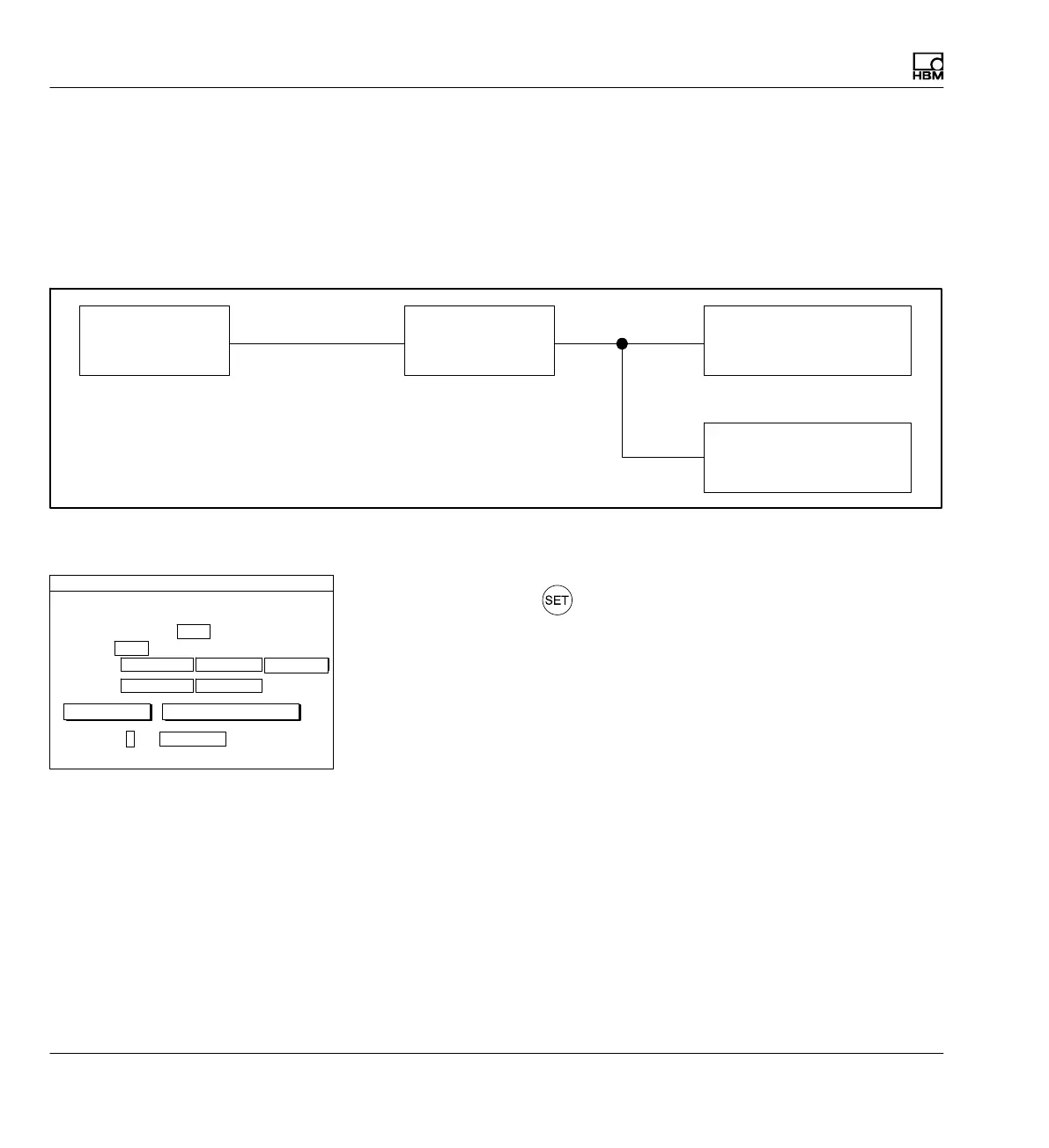 HBM

SET